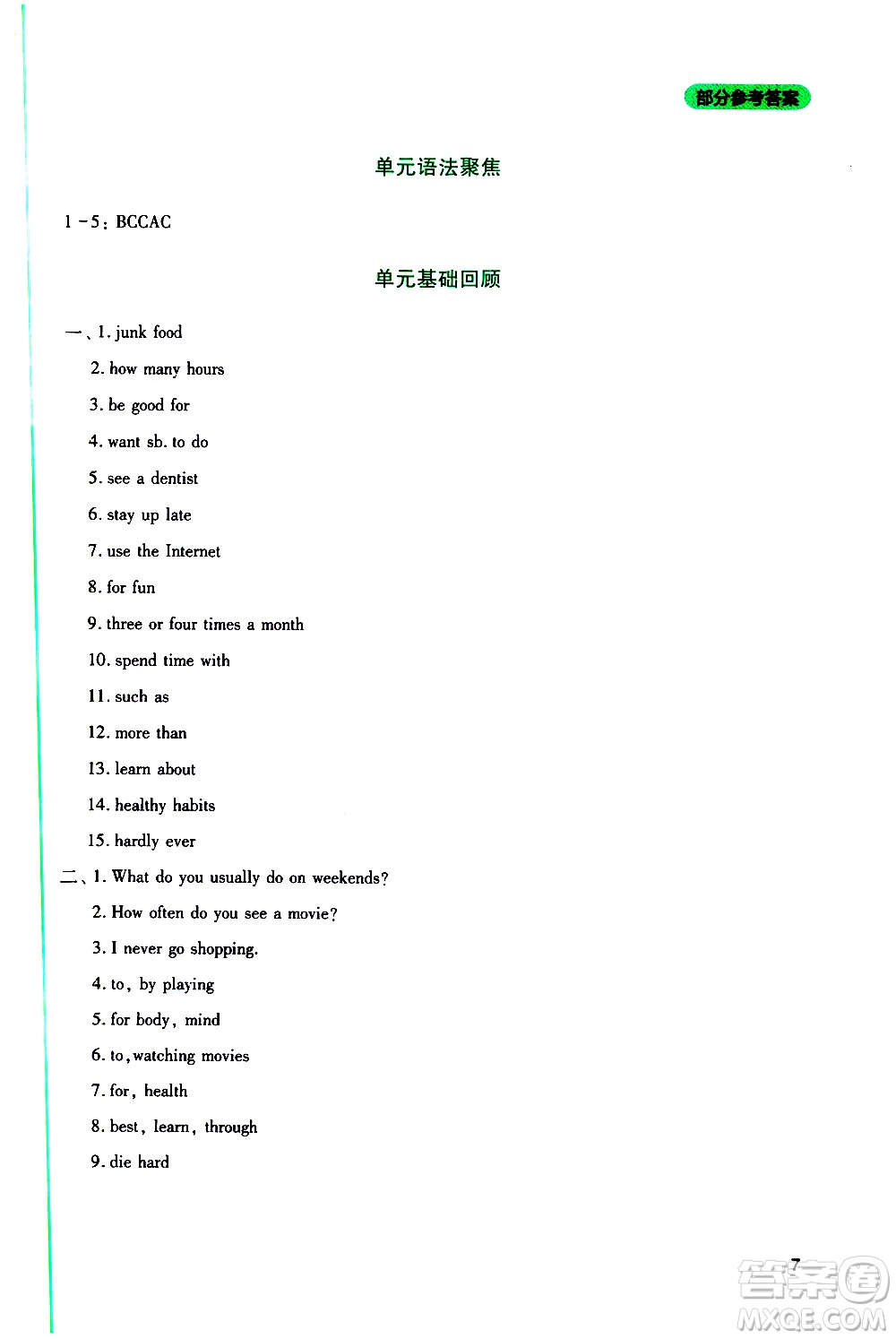 部分参考答案

单元语法聚焦

1－5：BCCAC

单元基础回顾

一、1. junk food
2. how many hours
3. be good for
4. want sb. to do
5. see a dentist
6. stay up late
7. use the Internet
8. for fun
9. three or four times a month
10. spend time with
11. such as
12. more than
13. learn about
14. healthy habits
15. hardly ever

二、1. What do you usually do on weekends?
2. How often do you see a movie?
3. I never go shopping.
4. to, by playing
5. for body, mind
6. to, watching movies
7. for, health
8. best, learn, through
9. die hard

7

答案圈
MXQE.COM